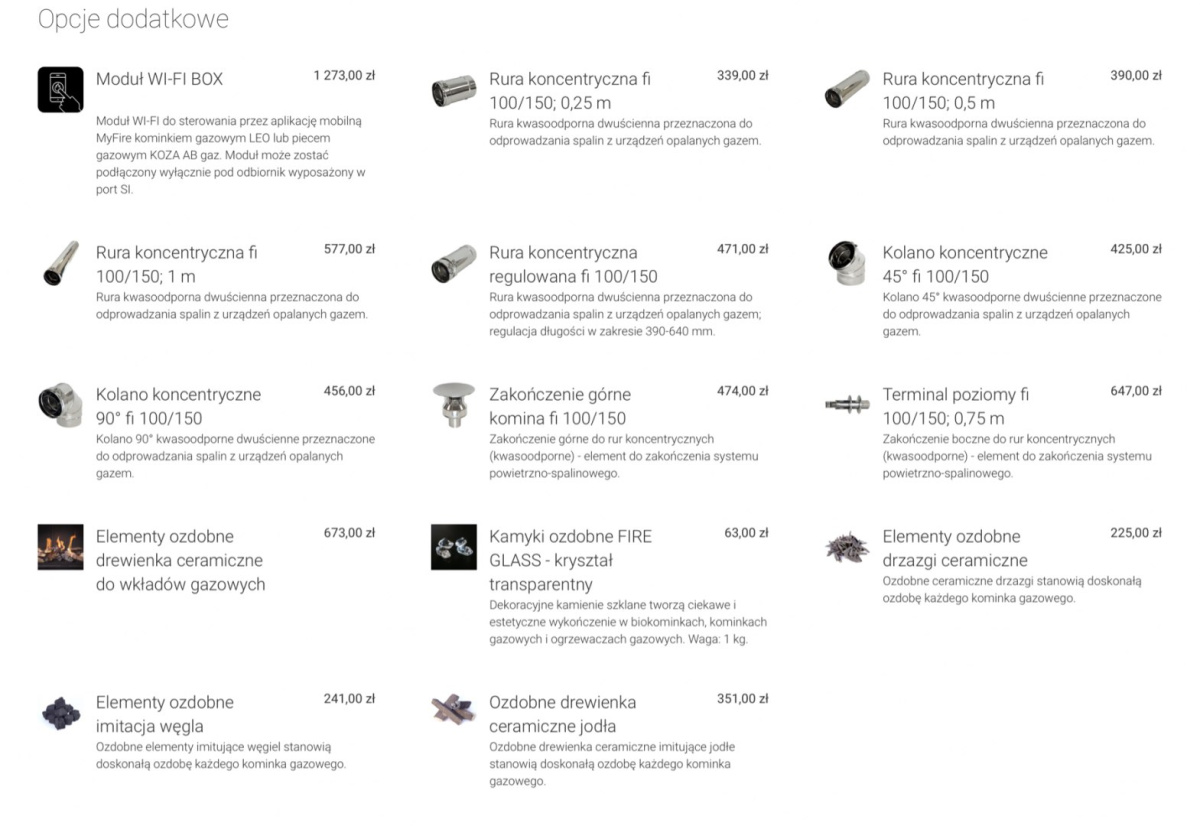 Opcje dodatkowe

Moduł WI-FI BOX
1 273,00 zł
Moduł WI-FI do sterowania przez aplikację mobilną MyFire kominkiem gazowym LEO lub piecem gazowym KOZA AB gaz. Moduł może zostać podłączony wyłącznie pod odbiornik wyposażony w port SI.

Rura koncentryczna fi 100/150; 0,25 m
339,00 zł
Rura kwasoodporna dwuścienna przeznaczona do odprowadzania spalin z urządzeń opalanych gazem.

Rura koncentryczna fi 100/150; 0,5 m
390,00 zł
Rura kwasoodporna dwuścienna przeznaczona do odprowadzania spalin z urządzeń opalanych gazem.

Rura koncentryczna fi 100/150; 1 m
577,00 zł
Rura kwasoodporna dwuścienna przeznaczona do odprowadzania spalin z urządzeń opalanych gazem.

Rura koncentryczna regulowana fi 100/150
471,00 zł
Rura kwasoodporna dwuścienna przeznaczona do odprowadzania spalin z urządzeń opalanych gazem; regulacja długości w zakresie 390-640 mm.

Kolano koncentryczne 45° fi 100/150
425,00 zł
Kolano 45° kwasoodporne dwuścienne przeznaczone do odprowadzania spalin z urządzeń opalanych gazem.

Kolano koncentryczne 90° fi 100/150
456,00 zł
Kolano 90° kwasoodporne dwuścienne przeznaczone do odprowadzania spalin z urządzeń opalanych gazem.

Zakończenie górne komina fi 100/150
474,00 zł
Zakończenie górne do rur koncentrycznych (kwasoodporne) - element do zakończenia systemu powietrzno-spalinowego.

Terminal poziomy fi 100/150; 0,75 m
647,00 zł
Zakończenie boczne do rur koncentrycznych (kwasoodporne) - element do zakończenia systemu powietrzno-spalinowego.

Elementy ozdobne drewienka ceramiczne do wkładów gazowych
673,00 zł

Kamyki ozdobne FIRE GLASS - kryształ transparentny
63,00 zł
Dekoracyjne kamienie szklane tworzą ciekawe i estetyczne wykończenie w biokominkach, kominkach gazowych i ogrzewaczach gazowych. Waga: 1 kg.

Elementy ozdobne drzazgi ceramiczne
225,00 zł
Ozdobne ceramiczne drzazgi stanowią doskonałą ozdobę każdego kominka gazowego.

Elementy ozdobne imitacja węgla
241,00 zł
Ozdobne elementy imitujące węgiel stanowią doskonałą ozdobę każdego kominka gazowego.

Ozdobne drewienka ceramiczne jodła
351,00 zł
Ozdobne drewienka ceramiczne imitujące jodłe stanowią doskonałą ozdobę każdego kominka gazowego.